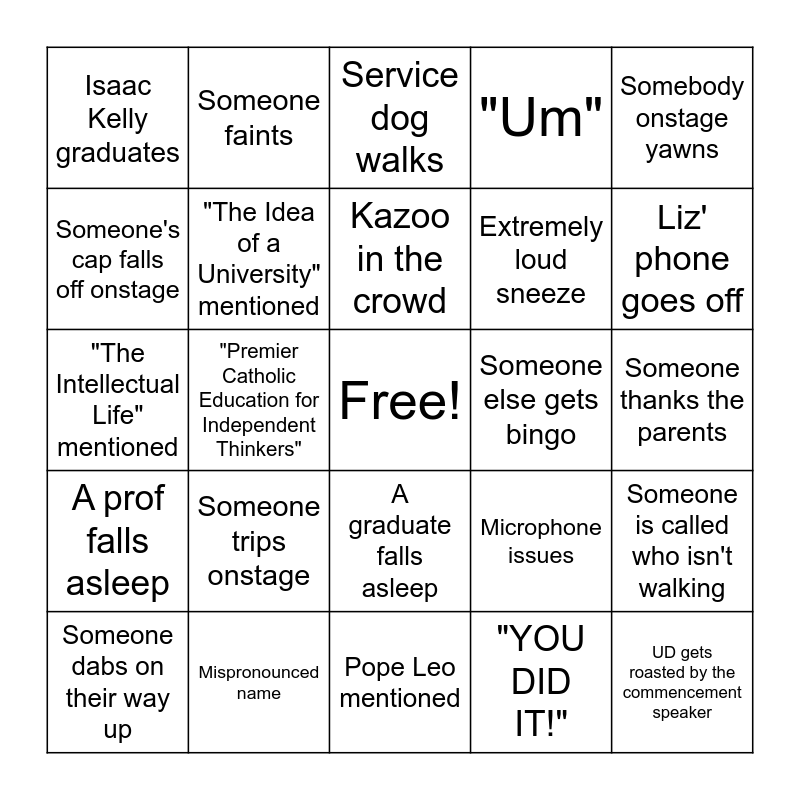 | | | | | |
|---|---|---|---|---|
| Isaac Kelly graduates | Someone faints | Service dog walks | "Um" | Somebody onstage yawns |
| Someone's cap falls off onstage | "The Idea of a University" mentioned | Kazoo in the crowd | Extremely loud sneeze | Liz' phone goes off |
| "The Intellectual Life" mentioned | "Premier Catholic Education for Independent Thinkers" | Free! | Someone else gets bingo | Someone thanks the parents |
| A prof falls asleep | Someone trips onstage | A graduate falls asleep | Microphone issues | Someone is called who isn't walking |
| Someone dabs on their way up | Mispronounced name | Pope Leo mentioned | "YOU DID IT!" | UD gets roasted by the commencement speaker |